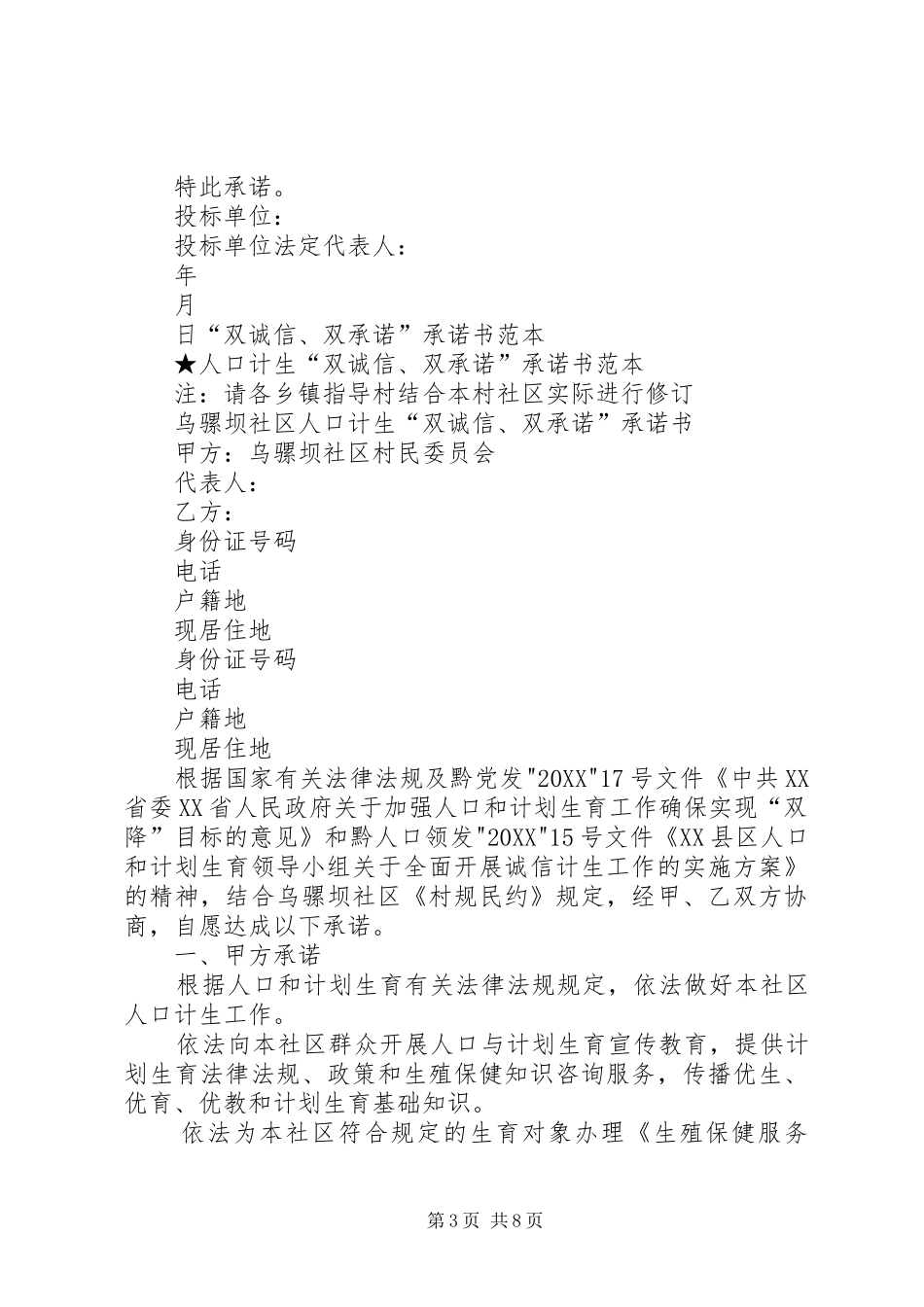 特此承诺。
投标单位：
投标单位法定代表人：
年
月
日“双诚信、双承诺”承诺书范本
★人口计生“双诚信、双承诺”承诺书范本
注：请各乡镇指导村结合本村社区实际进行修订
乌骡坝社区人口计生“双诚信、双承诺”承诺书
甲方：乌骡坝社区村民委员会
代表人：
乙方：
身份证号码
电话
户籍地
现居住地
身份证号码
电话
户籍地
现居住地
根据国家有关法律法规及黔党发"20XX"17号文件《中共XX省委XX省人民政府关于加强人口和计划生育工作确保实现“双降”目标的意见》和黔人口领发"20XX"15号文件《XX县区人口和计划生育领导小组关于全面开展诚信计生工作的实施方案》的精神，结合乌骡坝社区《村规民约》规定，经甲、乙双方协商，自愿达成以下承诺。
一、甲方承诺
根据人口和计划生育有关法律法规规定，依法做好本社区人口计生工作。
依法向本社区群众开展人口与计划生育宣传教育，提供计划生育法律法规、政策和生殖保健知识咨询服务，传播优生、优育、优教和计划生育基础知识。
依法为本社区符合规定的生育对象办理《生殖保健服务

第3页 共8页